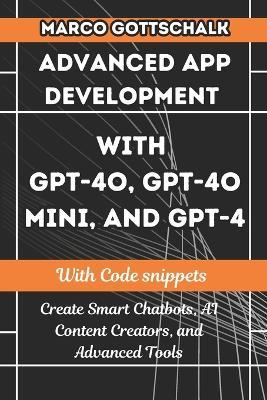 MARCO GOTTSCHALK

ADVANCED APP DEVELOPMENT

WITH GPT-4O, GPT-4O MINI, AND GPT-4

With Code snippets

Create Smart Chatbots, AI Content Creators, and Advanced Tools